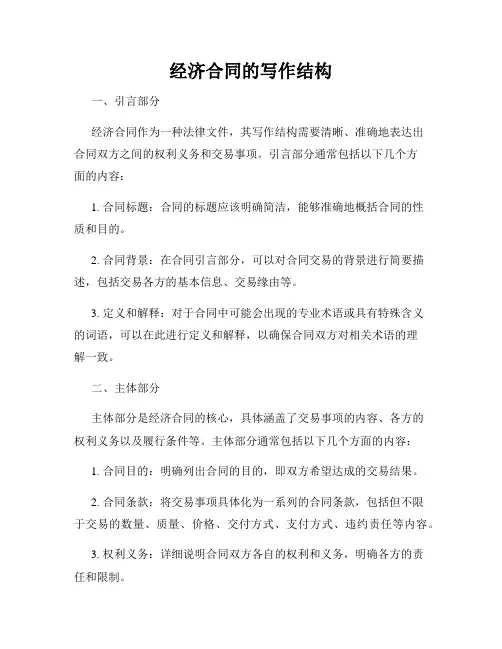 经济合同的写作结构

一、引言部分

经济合同作为一种法律文件，其写作结构需要清晰、准确地表达出合同双方之间的权利义务和交易事项。引言部分通常包括以下几个方面的内容：

1. 合同标题：合同的标题应该明确简洁，能够准确地概括合同的性质和目的。

2. 合同背景：在合同引言部分，可以对合同交易的背景进行简要描述，包括交易各方的基本信息、交易缘由等。

3. 定义和解释：对于合同中可能会出现的专业术语或具有特殊含义的词语，可以在此进行定义和解释，以确保合同双方对相关术语的理解一致。

二、主体部分

主体部分是经济合同的核心，具体涵盖了交易事项的内容、各方的权利义务以及履行条件等。主体部分通常包括以下几个方面的内容：

1. 合同目的：明确列出合同的目的，即双方希望达成的交易结果。

2. 合同条款：将交易事项具体化为一系列的合同条款，包括但不限于交易的数量、质量、价格、交付方式、支付方式、违约责任等内容。

3. 权利义务：详细说明合同双方各自的权利和义务，明确各方的责任和限制。